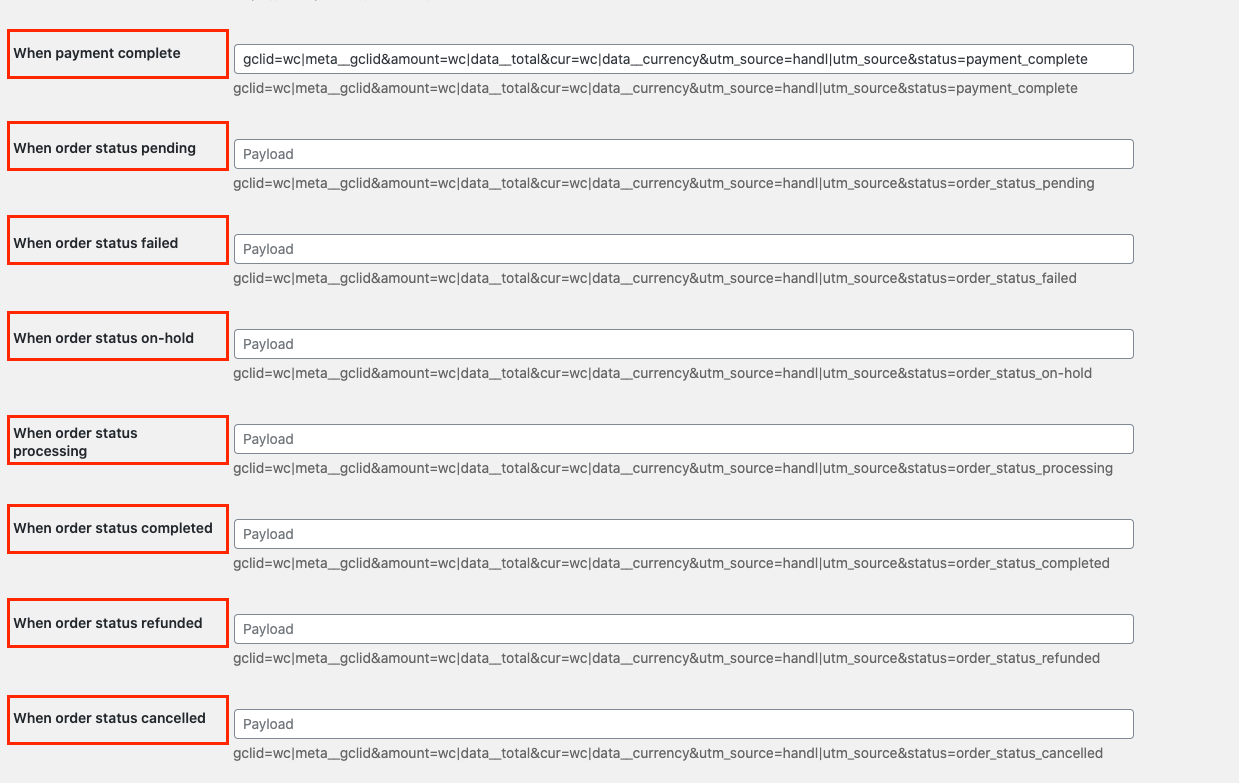 When payment complete

gclid=wc|meta__gclid&amount=wc|data__total&cur=wc|data__currency&utm_source=handl|utm_source&status=payment_complete

gclid=wc|meta__gclid&amount=wc|data__total&cur=wc|data__currency&utm_source=handl|utm_source&status=payment_complete

When order status pending

Payload

gclid=wc|meta__gclid&amount=wc|data__total&cur=wc|data__currency&utm_source=handl|utm_source&status=order_status_pending

When order status failed

Payload

gclid=wc|meta__gclid&amount=wc|data__total&cur=wc|data__currency&utm_source=handl|utm_source&status=order_status_failed

When order status on-hold

Payload

gclid=wc|meta__gclid&amount=wc|data__total&cur=wc|data__currency&utm_source=handl|utm_source&status=order_status_on-hold

When order status processing

Payload

gclid=wc|meta__gclid&amount=wc|data__total&cur=wc|data__currency&utm_source=handl|utm_source&status=order_status_processing

When order status completed

Payload

gclid=wc|meta__gclid&amount=wc|data__total&cur=wc|data__currency&utm_source=handl|utm_source&status=order_status_completed

When order status refunded

Payload

gclid=wc|meta__gclid&amount=wc|data__total&cur=wc|data__currency&utm_source=handl|utm_source&status=order_status_refunded

When order status cancelled

Payload

gclid=wc|meta__gclid&amount=wc|data__total&cur=wc|data__currency&utm_source=handl|utm_source&status=order_status_cancelled